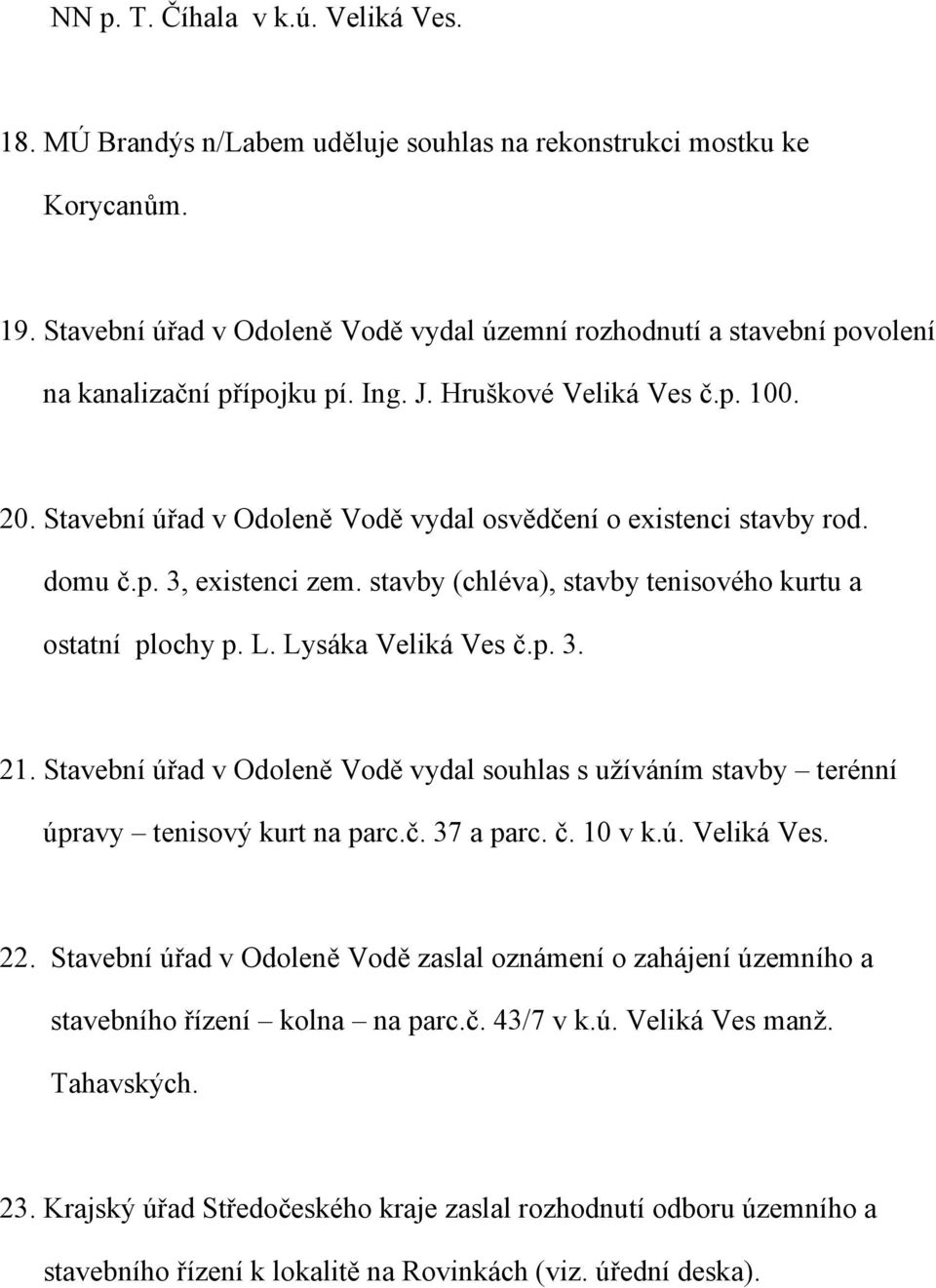 NN p. T. Číhala v k.ú. Veliká Ves.

18. MÚ Brandýs n/Labem uděluje souhlas na rekonstrukci mostku ke Korycanům.

19. Stavební úřad v Odoleně Vodě vydal územní rozhodnutí a stavební povolení na kanalizační přípojku pí. Ing. J. Hruškové Veliká Ves č.p. 100.

20. Stavební úřad v Odoleně Vodě vydal osvědčení o existenci stavby rod. domu č.p. 3, existenci zem. stavby (chléva), stavby tenisového kurtu a ostatní plochy p. L. Lysáka Veliká Ves č.p. 3.

21. Stavební úřad v Odoleně Vodě vydal souhlas s užíváním stavby – terénní úpravy – tenisový kurt na parc.č. 37 a parc. č. 10 v k.ú. Veliká Ves.

22. Stavební úřad v Odoleně Vodě zaslal oznámení o zahájení územního a stavebního řízení – kolna – na parc.č. 43/7 v k.ú. Veliká Ves manž. Tahavských.

23. Krajský úřad Středočeského kraje zaslal rozhodnutí odboru územního a stavebního řízení k lokalitě na Rovinkách (viz. úřední deska).